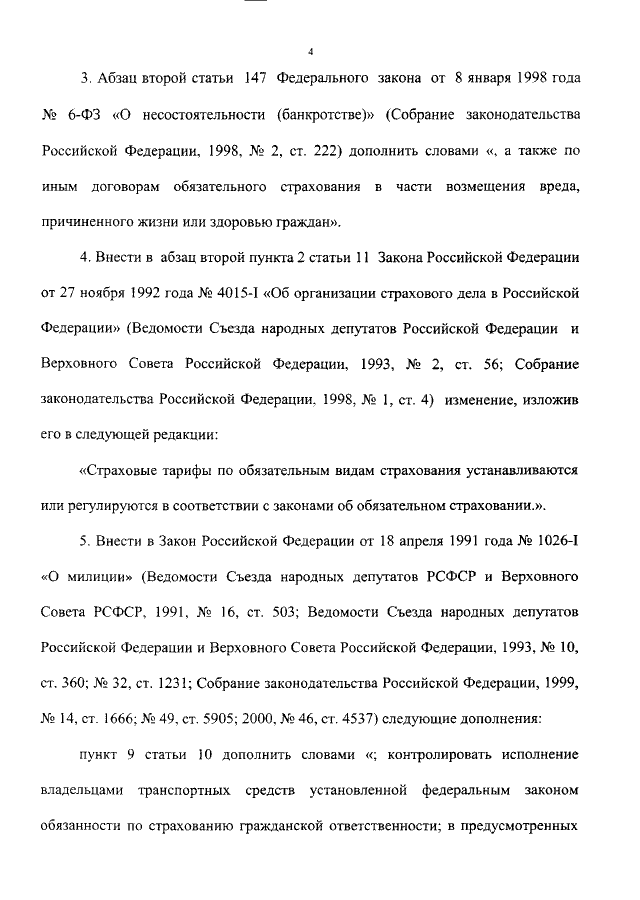 4

3. Абзац второй статьи 147 Федерального закона от 8 января 1998 года № 6-ФЗ «О несостоятельности (банкротстве)» (Собрание законодательства Российской Федерации, 1998, № 2, ст. 222) дополнить словами «, а также по иным договорам обязательного страхования в части возмещения вреда, причиненного жизни или здоровью граждан».

4. Внести в абзац второй пункта 2 статьи 11 Закона Российской Федерации от 27 ноября 1992 года № 4015-I «Об организации страхового дела в Российской Федерации» (Ведомости Съезда народных депутатов Российской Федерации и Верховного Совета Российской Федерации, 1993, № 2, ст. 56; Собрание законодательства Российской Федерации, 1998, № 1, ст. 4) изменение, изложив его в следующей редакции:

«Страховые тарифы по обязательным видам страхования устанавливаются или регулируются в соответствии с законами об обязательном страховании.».

5. Внести в Закон Российской Федерации от 18 апреля 1991 года № 1026-I «О милиции» (Ведомости Съезда народных депутатов РСФСР и Верховного Совета РСФСР, 1991, № 16, ст. 503; Ведомости Съезда народных депутатов Российской Федерации и Верховного Совета Российской Федерации, 1993, № 10, ст. 360; № 32, ст. 1231; Собрание законодательства Российской Федерации, 1999, № 14, ст. 1666; № 49, ст. 5905; 2000, № 46, ст. 4537) следующие дополнения:

пункт 9 статьи 10 дополнить словами «; контролировать исполнение владельцами транспортных средств установленной федеральным законом обязанности по страхованию гражданской ответственности; в предусмотренных